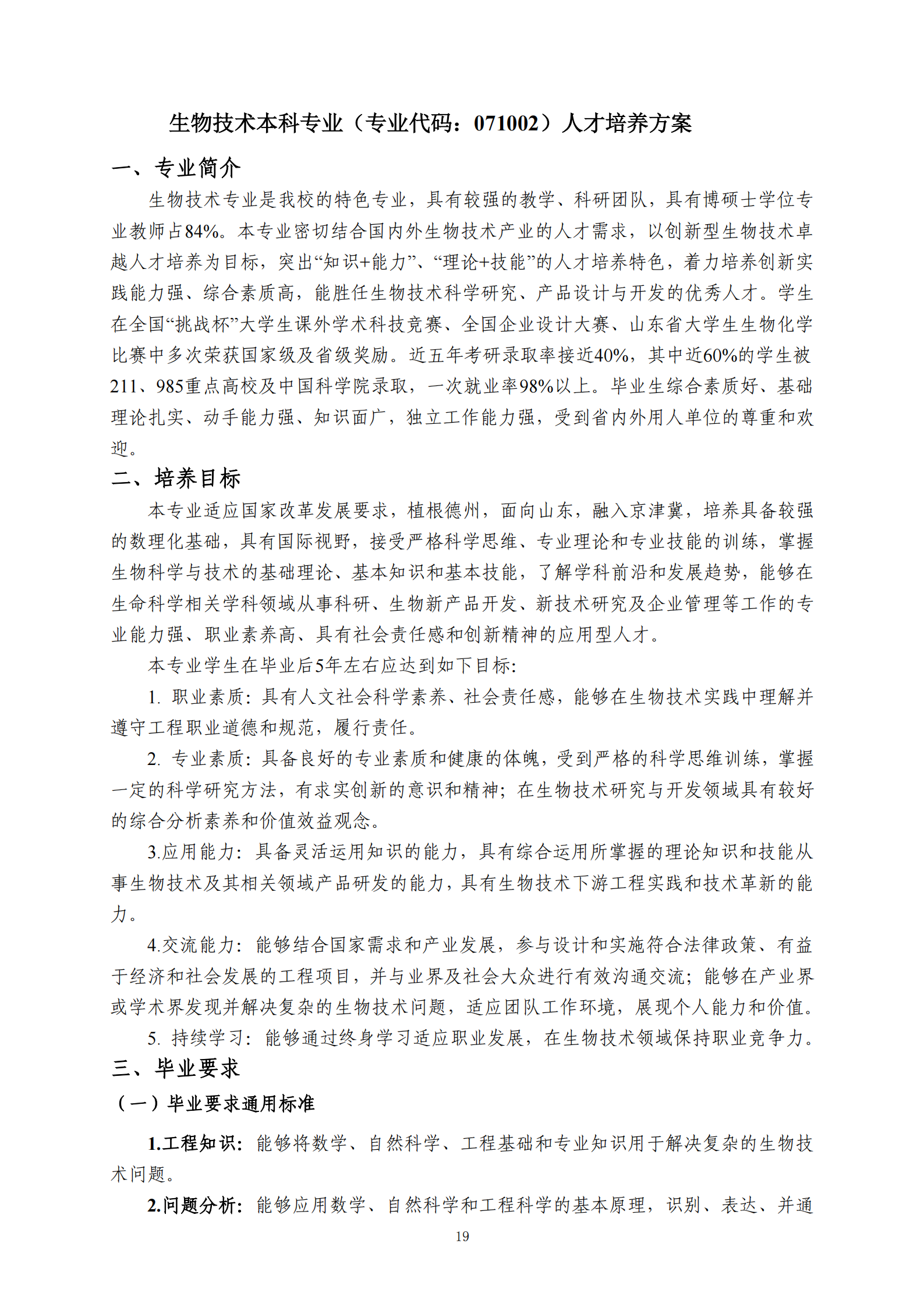 生物技术本科专业（专业代码：071002）人才培养方案

一、专业简介

生物技术专业是我校的特色专业，具有较强的教学、科研团队，具有博硕士学位专业教师占84%。本专业密切结合国内外生物技术产业的人才需求，以创新型生物技术卓越人才培养为目标，突出“知识+能力”、“理论+技能”的人才培养特色，着力培养创新实践能力强、综合素质高，能胜任生物技术科学研究、产品设计与开发的优秀人才。学生在全国“挑战杯”大学生课外学术科技竞赛、全国企业设计大赛、山东省大学生生物化学比赛中多次荣获国家级及省级奖励。近五年考研录取率接近40%，其中近60%的学生被211、985重点高校及中国科学院录取，一次就业率98%以上。毕业生综合素质好、基础理论扎实、动手能力强、知识面广，独立工作能力强，受到省内外用人单位的尊重和欢迎。

二、培养目标

本专业适应国家改革发展要求，植根德州，面向山东，融入京津冀，培养具备较强的数理化基础，具有国际视野，接受严格科学思维、专业理论和专业技能的训练，掌握生物科学与技术的基础理论、基本知识和基本技能，了解学科前沿和发展趋势，能够在生命科学相关学科领域从事科研、生物新产品开发、新技术研究及企业管理等工作的专业能力强、职业素养高、具有社会责任感和创新精神的应用型人才。

本专业学生在毕业后5年左右应达到如下目标:

1. 职业素质：具有人文社会科学素养、社会责任感，能够在生物技术实践中理解并遵守工程职业道德和规范，履行责任。

2. 专业素质：具备良好的专业素质和健康的体魄，受到严格的科学思维训练，掌握一定的科学研究方法，有求实创新的意识和精神；在生物技术研究与开发领域具有较好的综合分析素养和价值效益观念。

3.应用能力：具备灵活运用知识的能力，具有综合运用所掌握的理论知识和技能从事生物技术及其相关领域产品研发的能力，具有生物技术下游工程实践和技术革新的能力。

4.交流能力：能够结合国家需求和产业发展，参与设计和实施符合法律政策、有益于经济和社会发展的工程项目，并与业界及社会大众进行有效沟通交流；能够在产业界或学术界发现并解决复杂的生物技术问题，适应团队工作环境，展现个人能力和价值。

5. 持续学习：能够通过终身学习适应职业发展，在生物技术领域保持职业竞争力。

三、毕业要求

（一）毕业要求通用标准

1.工程知识：能够将数学、自然科学、工程基础和专业知识用于解决复杂的生物技术问题。

2.问题分析：能够应用数学、自然科学和工程科学的基本原理，识别、表达、并通

19